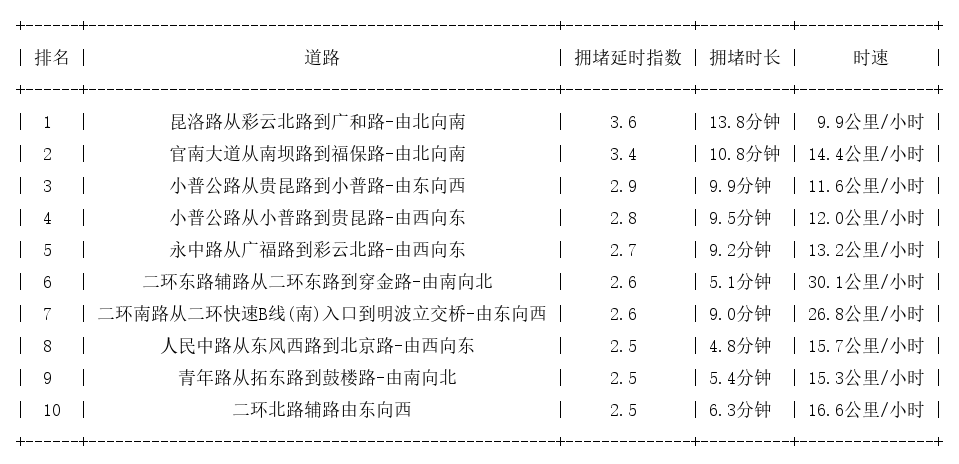 | 排名 | 道路 | 拥堵延时指数 | 拥堵时长 | 时速 |
|---|---|---|---|---|
| 1 | 昆洛路从彩云北路到广和路-由北向南 | 3.6 | 13.8分钟 | 9.9公里/小时 |
| 2 | 官南大道从南坝路到福保路-由北向南 | 3.4 | 10.8分钟 | 14.4公里/小时 |
| 3 | 小普公路从贵昆路到小普路-由东向西 | 2.9 | 9.9分钟 | 11.6公里/小时 |
| 4 | 小普公路从小普路到贵昆路-由西向东 | 2.8 | 9.5分钟 | 12.0公里/小时 |
| 5 | 永中路从广福路到彩云北路-由西向东 | 2.7 | 9.2分钟 | 13.2公里/小时 |
| 6 | 二环东路辅路从二环东路到穿金路-由南向北 | 2.6 | 5.1分钟 | 30.1公里/小时 |
| 7 | 二环南路从二环快速B线(南)入口到明波立交桥-由东向西 | 2.6 | 9.0分钟 | 26.8公里/小时 |
| 8 | 人民中路从东风西路到北京路-由西向东 | 2.5 | 4.8分钟 | 15.7公里/小时 |
| 9 | 青年路从拓东路到鼓楼路-由南向北 | 2.5 | 5.4分钟 | 15.3公里/小时 |
| 10 | 二环北路辅路由东向西 | 2.5 | 6.3分钟 | 16.6公里/小时 |